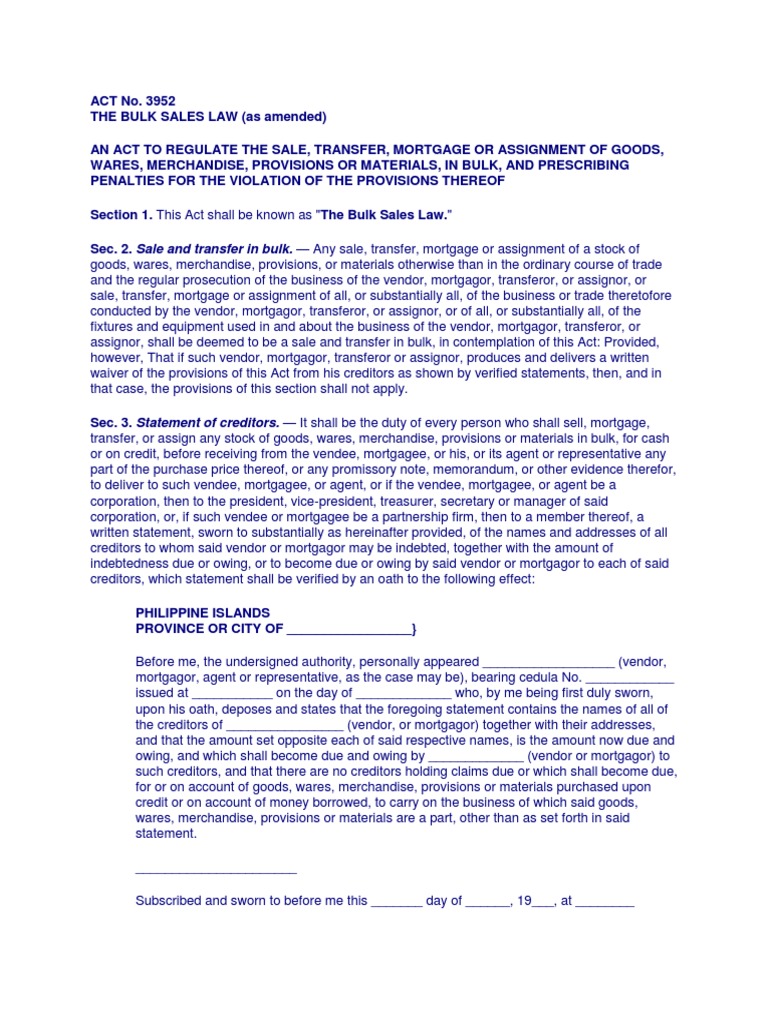 ACT No. 3952
THE BULK SALES LAW (as amended)

AN ACT TO REGULATE THE SALE, TRANSFER, MORTGAGE OR ASSIGNMENT OF GOODS, WARES, MERCHANDISE, PROVISIONS OR MATERIALS, IN BULK, AND PRESCRIBING PENALTIES FOR THE VIOLATION OF THE PROVISIONS THEREOF

Section 1. This Act shall be known as "The Bulk Sales Law."

Sec. 2. Sale and transfer in bulk. — Any sale, transfer, mortgage or assignment of a stock of goods, wares, merchandise, provisions, or materials otherwise than in the ordinary course of trade and the regular prosecution of the business of the vendor, mortgagor, transferor, or assignor, or sale, transfer, mortgage or assignment of all, or substantially all, of the business or trade theretofore conducted by the vendor, mortgagor, transferor, or assignor, or of all, or substantially all, of the fixtures and equipment used in and about the business of the vendor, mortgagor, transferor, or assignor, shall be deemed to be a sale and transfer in bulk, in contemplation of this Act: Provided, however, That if such vendor, mortgagor, transferor or assignor, produces and delivers a written waiver of the provisions of this Act from his creditors as shown by verified statements, then, and in that case, the provisions of this section shall not apply.

Sec. 3. Statement of creditors. — It shall be the duty of every person who shall sell, mortgage, transfer, or assign any stock of goods, wares, merchandise, provisions or materials in bulk, for cash or on credit, before receiving from the vendee, mortgagee, or his, or its agent or representative any part of the purchase price thereof, or any promissory note, memorandum, or other evidence therefor, to deliver to such vendee, mortgagee, or agent, or if the vendee, mortgagee, or agent be a corporation, then to the president, vice-president, treasurer, secretary or manager of said corporation, or, if such vendee or mortgagee be a partnership firm, then to a member thereof, a written statement, sworn to substantially as hereinafter provided, of the names and addresses of all creditors to whom said vendor or mortgagor may be indebted, together with the amount of indebtedness due or owing, or to become due or owing by said vendor or mortgagor to each of said creditors, which statement shall be verified by an oath to the following effect:

PHILIPPINE ISLANDS
PROVINCE OR CITY OF _________________}

Before me, the undersigned authority, personally appeared __________________ (vendor, mortgagor, agent or representative, as the case may be), bearing cedula No. ____________ issued at ___________ on the day of _____________ who, by me being first duly sworn, upon his oath, deposes and states that the foregoing statement contains the names of all of the creditors of ________________ (vendor, or mortgagor) together with their addresses, and that the amount set opposite each of said respective names, is the amount now due and owing, and which shall become due and owing by _____________ (vendor or mortgagor) to such creditors, and that there are no creditors holding claims due or which shall become due, for or on account of goods, wares, merchandise, provisions or materials purchased upon credit or on account of money borrowed, to carry on the business of which said goods, wares, merchandise, provisions or materials are a part, other than as set forth in said statement.

______________________

Subscribed and sworn to before me this _______ day of ______, 19___, at ________